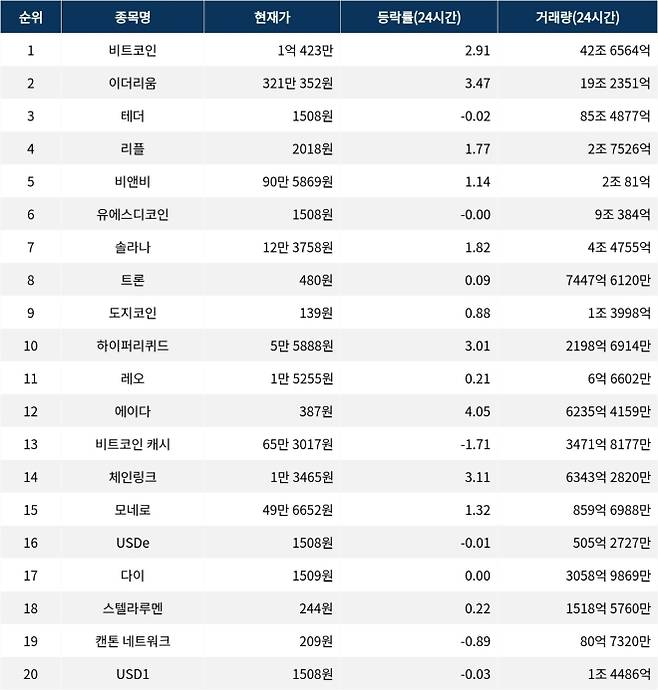 | 순위 | 종목명 | 현재가 | 등락률(24시간) | 거래량(24시간) |
|---|---|---|---|---|
| 1 | 비트코인 | 1억 423만 | 2.91 | 42조 6564억 |
| 2 | 이더리움 | 321만 352원 | 3.47 | 19조 2351억 |
| 3 | 테더 | 1508원 | -0.02 | 85조 4877억 |
| 4 | 리플 | 2018원 | 1.77 | 2조 7526억 |
| 5 | 비앤비 | 90만 5869원 | 1.14 | 2조 81억 |
| 6 | 유에스디코인 | 1508원 | -0.00 | 9조 384억 |
| 7 | 솔라나 | 12만 3758원 | 1.82 | 4조 4755억 |
| 8 | 트론 | 480원 | 0.09 | 7447억 6120만 |
| 9 | 도지코인 | 139원 | 0.88 | 1조 3998억 |
| 10 | 하이퍼리퀴드 | 5만 5888원 | 3.01 | 2198억 6914만 |
| 11 | 레오 | 1만 5255원 | 0.21 | 6억 6602만 |
| 12 | 에이다 | 387원 | 4.05 | 6235억 4159만 |
| 13 | 비트코인 캐시 | 65만 3017원 | -1.71 | 3471억 8177만 |
| 14 | 체인링크 | 1만 3465원 | 3.11 | 6343억 2820만 |
| 15 | 모네로 | 49만 6652원 | 1.32 | 859억 6988만 |
| 16 | USDe | 1508원 | -0.01 | 505억 2727만 |
| 17 | 다이 | 1509원 | 0.00 | 3058억 9869만 |
| 18 | 스텔라루멘 | 244원 | 0.22 | 1518억 5760만 |
| 19 | 캔톤 네트워크 | 209원 | -0.89 | 80억 7320만 |
| 20 | USD1 | 1508원 | -0.03 | 1조 4486억 |